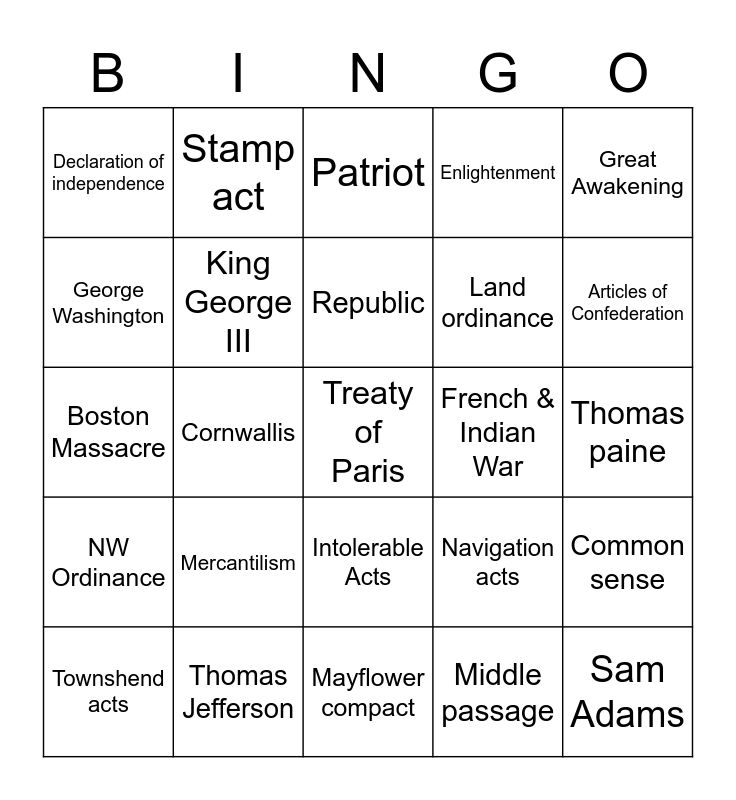 | B | I | N | G | O |
|---|---|---|---|---|
| Declaration of independence | Stamp act | Patriot | Enlightenment | Great Awakening |
| George Washington | King George III | Republic | Land ordinance | Articles of Confederation |
| Boston Massacre | Cornwallis | Treaty of Paris | French & Indian War | Thomas paine |
| NW Ordinance | Mercantilism | Intolerable Acts | Navigation acts | Common sense |
| Townshend acts | Thomas Jefferson | Mayflower compact | Middle passage | Sam Adams |